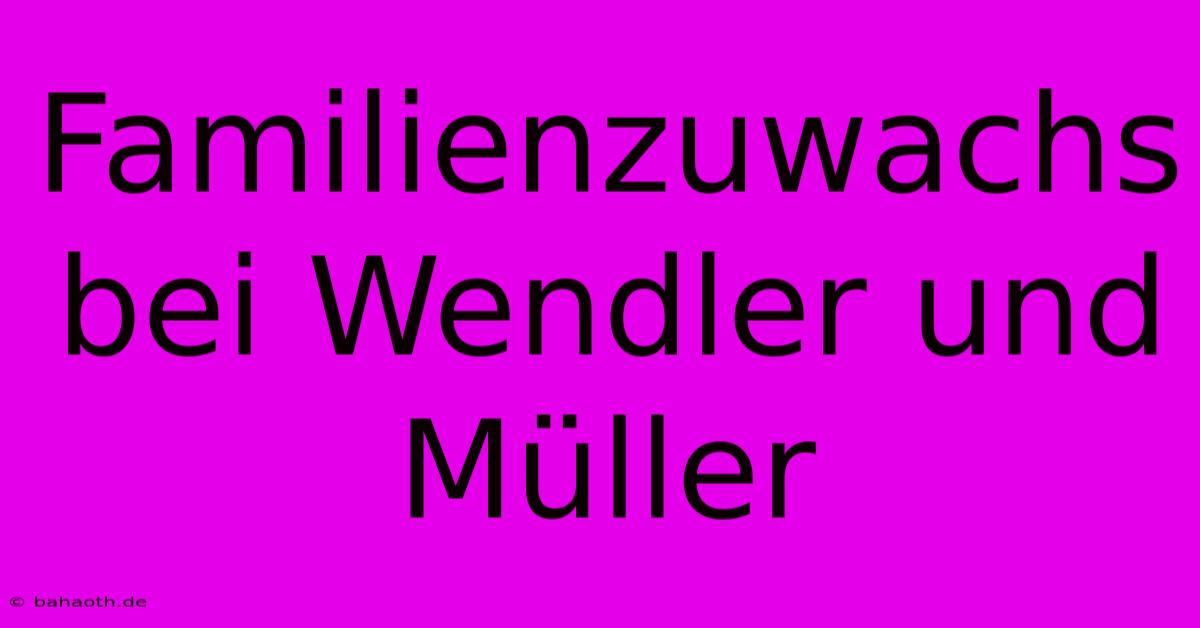 Familienzuwachs bei Wendler und Müller

© bahaoth.de